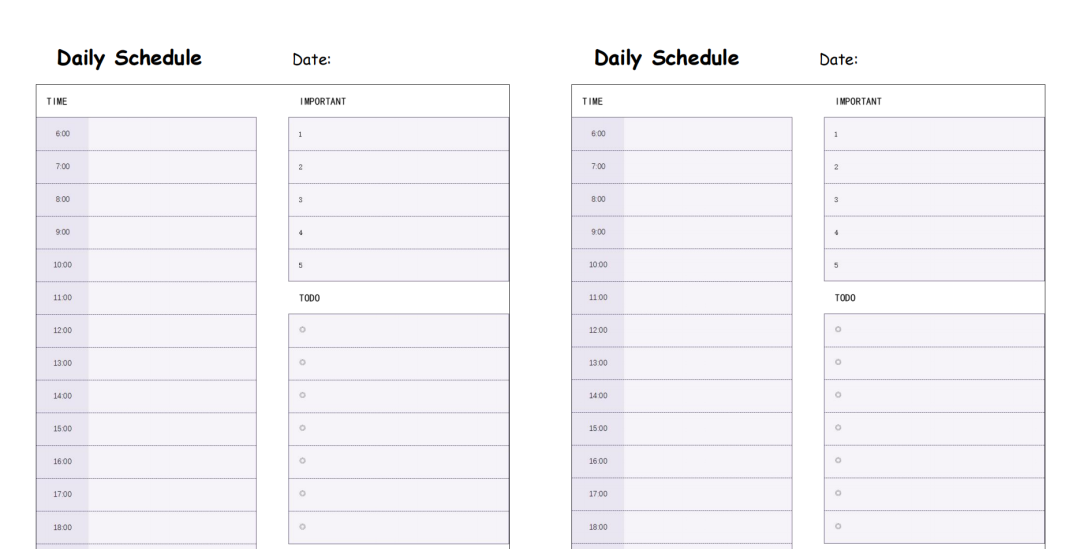 Daily Schedule

Date:

TIME

6:00
7:00
8:00
9:00
10:00
11:00
12:00
13:00
14:00
15:00
16:00
17:00
18:00

IMPORTANT

1
2
3
4
5

TODO

○
○
○
○
○
○
○

Daily Schedule

Date:

TIME

6:00
7:00
8:00
9:00
10:00
11:00
12:00
13:00
14:00
15:00
16:00
17:00
18:00

IMPORTANT

1
2
3
4
5

TODO

○
○
○
○
○
○
○